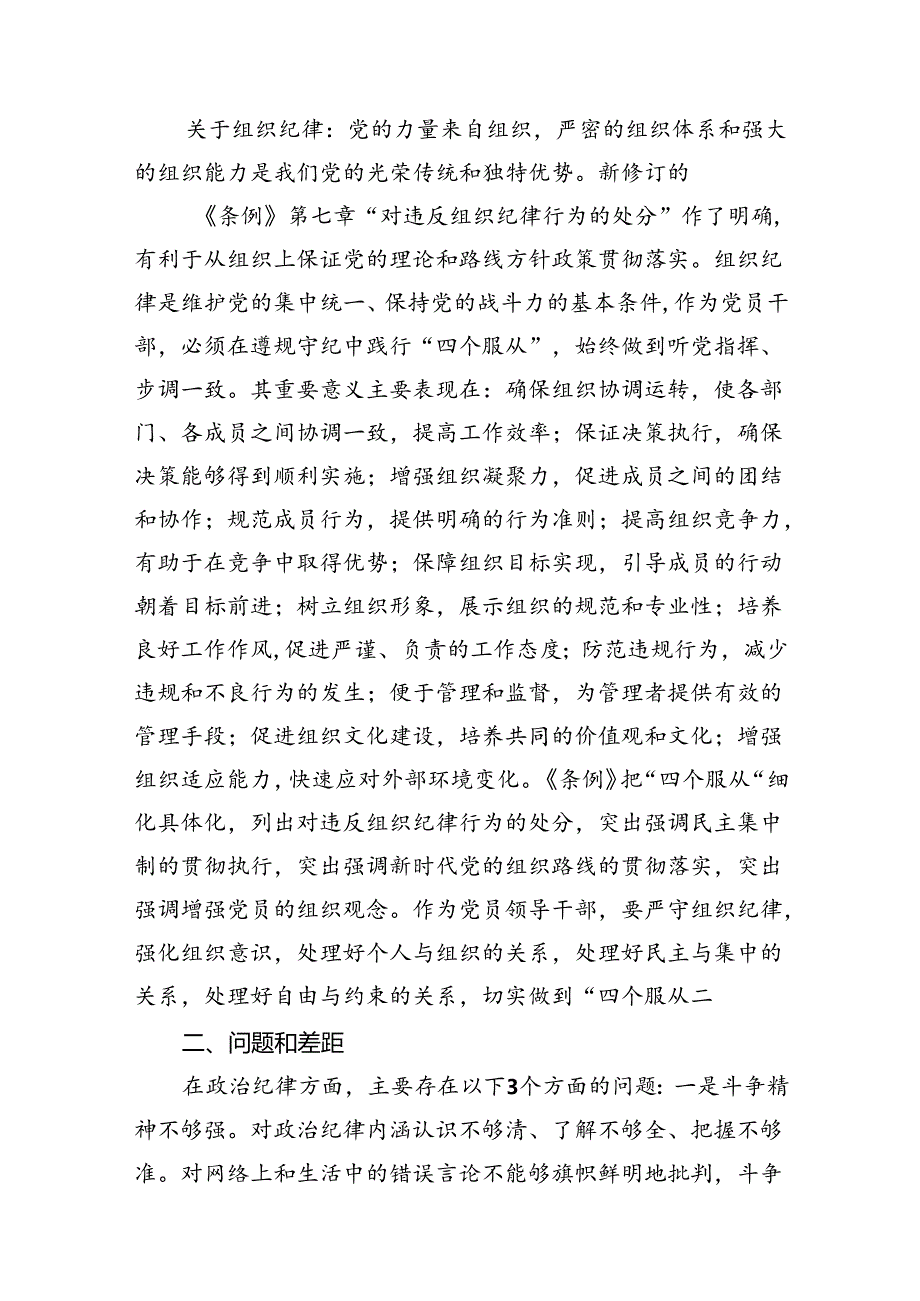 关于组织纪律：党的力量来自组织，严密的组织体系和强大的组织能力是我们党的光荣传统和独特优势。新修订的

《条例》第七章“对违反组织纪律行为的处分”作了明确，有利于从组织上保证党的理论和路线方针政策贯彻落实。组织纪律是维护党的集中统一、保持党的战斗力的基本条件，作为党员干部，必须在遵规守纪中践行“四个服从”，始终做到听党指挥、步调一致。其重要意义主要表现在：确保组织协调运转，使各部门、各成员之间协调一致，提高工作效率；保证决策执行，确保决策能够得到顺利实施；增强组织凝聚力，促进成员之间的团结和协作；规范成员行为，提供明确的行为准则；提高组织竞争力，有助于在竞争中取得优势；保障组织目标实现，引导成员的行动朝着目标前进；树立组织形象，展示组织的规范和专业性；培养良好工作作风，促进严谨、负责的工作态度；防范违规行为，减少违规和不良行为的发生；便于管理和监督，为管理者提供有效的管理手段；促进组织文化建设，培养共同的价值观和文化；增强组织适应能力，快速应对外部环境变化。《条例》把“四个服从“细化具体化，列出对违反组织纪律行为的处分，突出强调民主集中制的贯彻执行，突出强调新时代党的组织路线的贯彻落实，突出强调增强党员的组织观念。作为党员领导干部，要严守组织纪律，强化组织意识，处理好个人与组织的关系，处理好民主与集中的关系，处理好自由与约束的关系，切实做到“四个服从二

二、问题和差距

在政治纪律方面，主要存在以下3个方面的问题：一是斗争精神不够强。对政治纪律内涵认识不够清、了解不够全、把握不够准。对网络上和生活中的错误言论不能够旗帜鲜明地批判，斗争